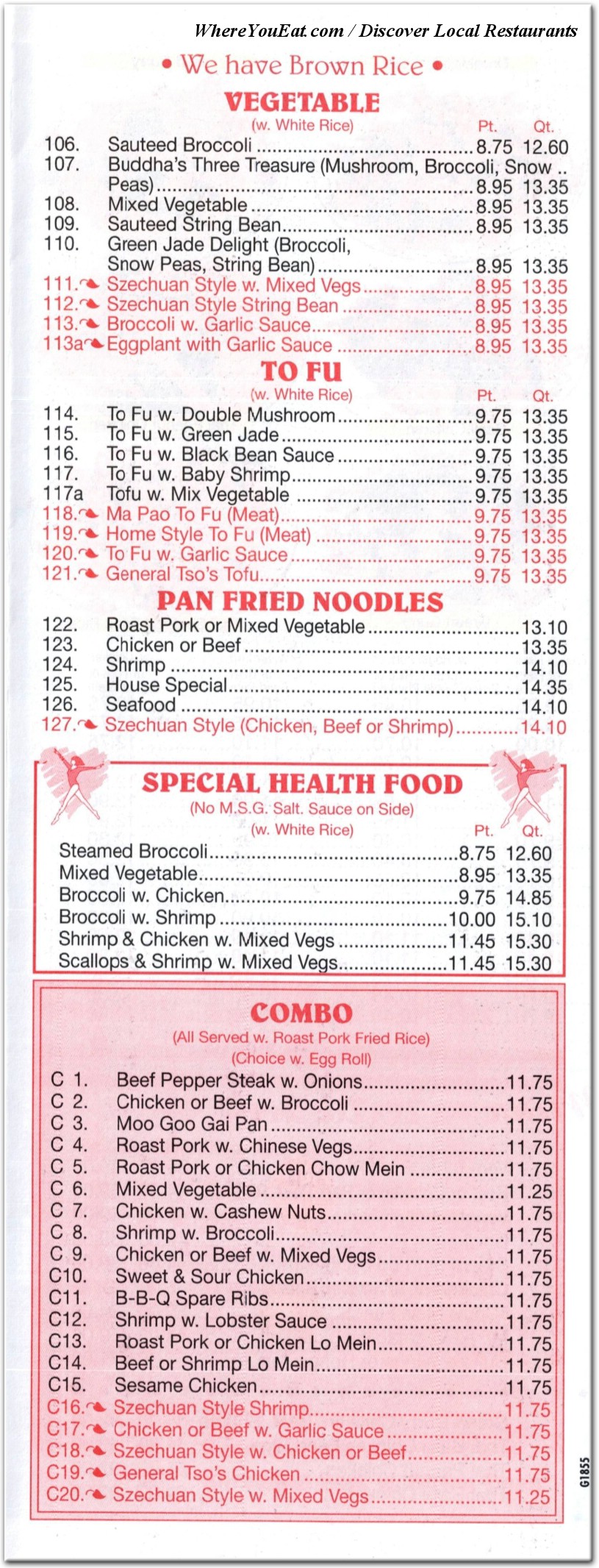 WhereYouEat.com / Discover Local Restaurants

• We have Brown Rice •

VEGETABLE
(w. White Rice) Pt. Qt.

106. Sauteed Broccoli ........ 8.75 12.60
107. Buddha's Three Treasure (Mushroom, Broccoli, Snow .. Peas) ........ 8.95 13.35
108. Mixed Vegetable ........ 8.95 13.35
109. Sauteed String Bean ........ 8.95 13.35
110. Green Jade Delight (Broccoli, Snow Peas, String Bean) ........ 8.95 13.35
111. Szechuan Style w. Mixed Vegs ........ 8.95 13.35
112. Szechuan Style String Bean ........ 8.95 13.35
113. Broccoli w. Garlic Sauce ........ 8.95 13.35
113a Eggplant with Garlic Sauce ........ 8.95 13.35

TO FU
(w. White Rice) Pt. Qt.

114. To Fu w. Double Mushroom ........ 9.75 13.35
115. To Fu w. Green Jade ........ 9.75 13.35
116. To Fu w. Black Bean Sauce ........ 9.75 13.35
117. To Fu w. Baby Shrimp ........ 9.75 13.35
117a Tofu w. Mix Vegetable ........ 9.75 13.35
118. Ma Pao To Fu (Meat) ........ 9.75 13.35
119. Home Style To Fu (Meat) ........ 9.75 13.35
120. To Fu w. Garlic Sauce ........ 9.75 13.35
121. General Tso's Tofu ........ 9.75 13.35

PAN FRIED NOODLES

122. Roast Pork or Mixed Vegetable ........ 13.10
123. Chicken or Beef ........ 13.35
124. Shrimp ........ 14.10
125. House Special ........ 14.35
126. Seafood ........ 14.10
127. Szechuan Style (Chicken, Beef or Shrimp) ........ 14.10

SPECIAL HEALTH FOOD
(No M.S.G. Salt. Sauce on Side)
(w. White Rice) Pt. Qt.

Steamed Broccoli ........ 8.75 12.60
Mixed Vegetable ........ 8.95 13.35
Broccoli w. Chicken ........ 9.75 14.85
Broccoli w. Shrimp ........ 10.00 15.10
Shrimp & Chicken w. Mixed Vegs ........ 11.45 15.30
Scallops & Shrimp w. Mixed Vegs ........ 11.45 15.30

COMBO
(All Served w. Roast Pork Fried Rice)
(Choice w. Egg Roll)

C 1. Beef Pepper Steak w. Onions ........ 11.75
C 2. Chicken or Beef w. Broccoli ........ 11.75
C 3. Moo Goo Gai Pan ........ 11.75
C 4. Roast Pork w. Chinese Vegs ........ 11.75
C 5. Roast Pork or Chicken Chow Mein ........ 11.75
C 6. Mixed Vegetable ........ 11.25
C 7. Chicken w. Cashew Nuts ........ 11.75
C 8. Shrimp w. Broccoli ........ 11.75
C 9. Chicken or Beef w. Mixed Vegs ........ 11.75
C10. Sweet & Sour Chicken ........ 11.75
C11. B-B-Q Spare Ribs ........ 11.75
C12. Shrimp w. Lobster Sauce ........ 11.75
C13. Roast Pork or Chicken Lo Mein ........ 11.75
C14. Beef or Shrimp Lo Mein ........ 11.75
C15. Sesame Chicken ........ 11.75
C16. Szechuan Style Shrimp ........ 11.75
C17. Chicken or Beef w. Garlic Sauce ........ 11.75
C18. Szechuan Style w. Chicken or Beef ........ 11.75
C19. General Tso's Chicken ........ 11.75
C20. Szechuan Style w. Mixed Vegs ........ 11.25

G1855